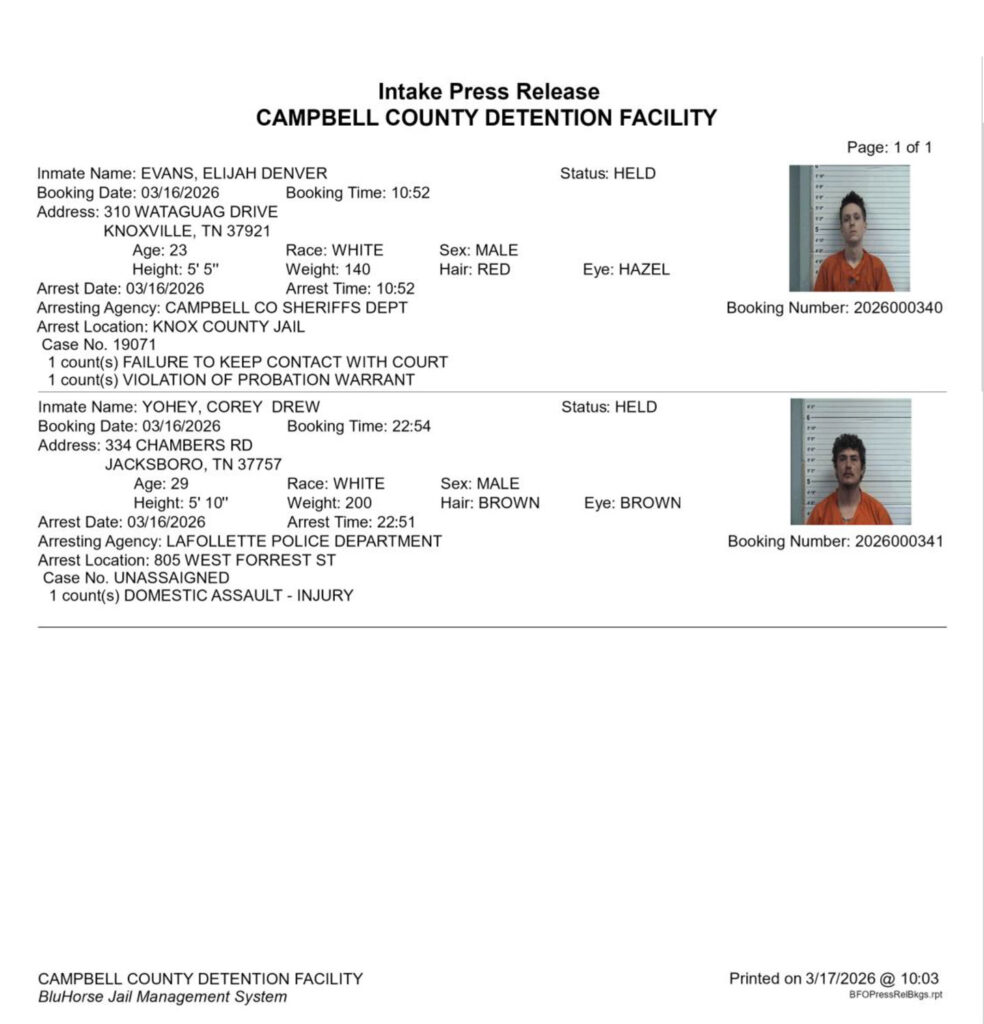 Intake Press Release
CAMPBELL COUNTY DETENTION FACILITY

Page: 1 of 1

Inmate Name: EVANS, ELIJAH DENVER
Status: HELD
Booking Date: 03/16/2026 Booking Time: 10:52
Address: 310 WATAGUAG DRIVE
KNOXVILLE, TN 37921
Age: 23 Race: WHITE Sex: MALE
Height: 5' 5" Weight: 140 Hair: RED Eye: HAZEL
Arrest Date: 03/16/2026 Arrest Time: 10:52
Arresting Agency: CAMPBELL CO SHERIFFS DEPT
Booking Number: 2026000340
Arrest Location: KNOX COUNTY JAIL
Case No. 19071
1 count(s) FAILURE TO KEEP CONTACT WITH COURT
1 count(s) VIOLATION OF PROBATION WARRANT

Inmate Name: YOHEY, COREY DREW
Status: HELD
Booking Date: 03/16/2026 Booking Time: 22:54
Address: 334 CHAMBERS RD
JACKSBORO, TN 37757
Age: 29 Race: WHITE Sex: MALE
Height: 5' 10" Weight: 200 Hair: BROWN Eye: BROWN
Arrest Date: 03/16/2026 Arrest Time: 22:51
Arresting Agency: LAFOLLETTE POLICE DEPARTMENT
Booking Number: 2026000341
Arrest Location: 805 WEST FORREST ST
Case No. UNASSAIGNED
1 count(s) DOMESTIC ASSAULT - INJURY

CAMPBELL COUNTY DETENTION FACILITY
BluHorse Jail Management System

Printed on 3/17/2026 @ 10:03
BFOPressRelBkgs.rpt